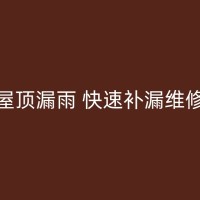 屋顶漏雨 快速补漏维修